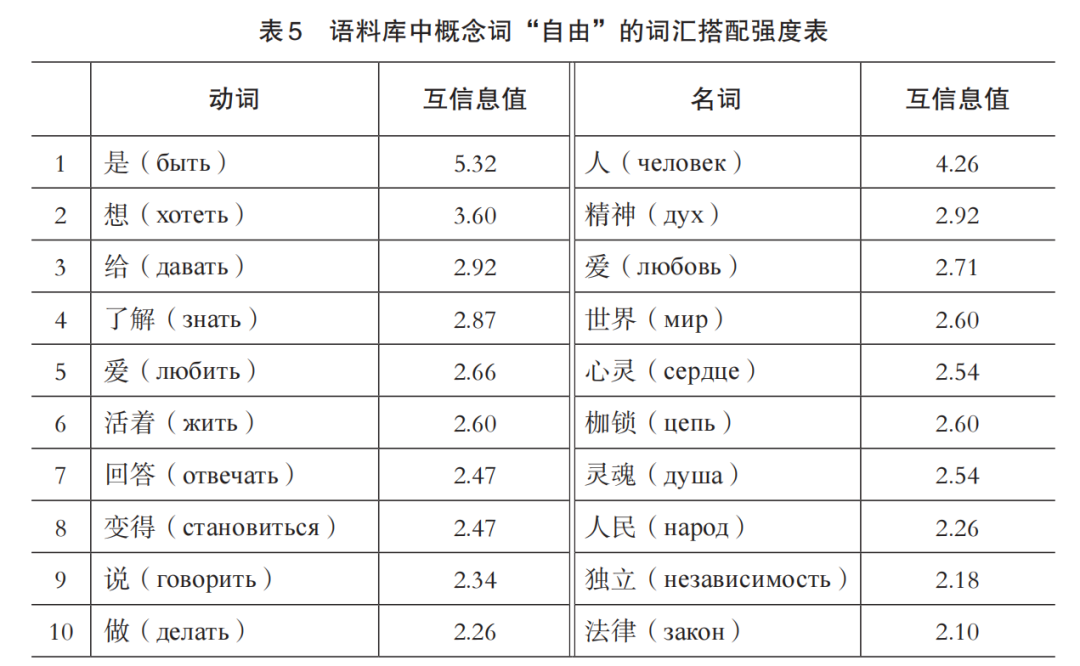 表5　语料库中概念词“自由”的词汇搭配强度表

|  | 动词 | 互信息值 | 名词 | 互信息值 |
|---|---|---|---|---|
| 1 | 是（быть） | 5.32 | 人（человек） | 4.26 |
| 2 | 想（хотеть） | 3.60 | 精神（дух） | 2.92 |
| 3 | 给（давать） | 2.92 | 爱（любовь） | 2.71 |
| 4 | 了解（знать） | 2.87 | 世界（мир） | 2.60 |
| 5 | 爱（любить） | 2.66 | 心灵（сердце） | 2.54 |
| 6 | 活着（жить） | 2.60 | 枷锁（цепь） | 2.60 |
| 7 | 回答（отвечать） | 2.47 | 灵魂（душа） | 2.54 |
| 8 | 变得（становиться） | 2.47 | 人民（народ） | 2.26 |
| 9 | 说（говорить） | 2.34 | 独立（независимость） | 2.18 |
| 10 | 做（делать） | 2.26 | 法律（закон） | 2.10 |